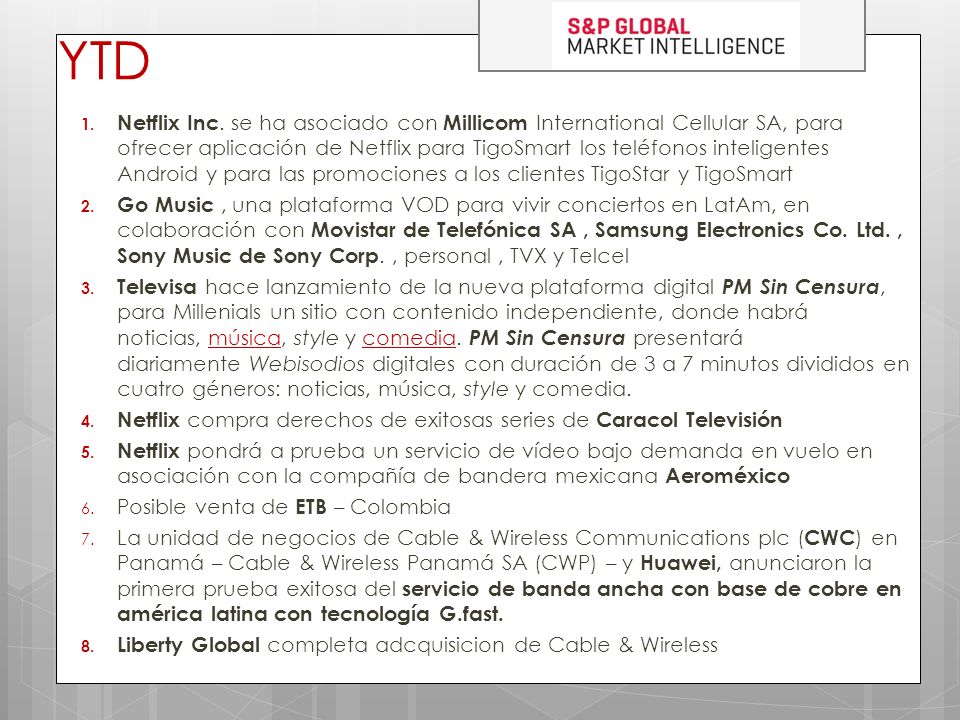 S&P GLOBAL
MARKET INTELLIGENCE

YTD

1. Netflix Inc. se ha asociado con Millicom International Cellular SA, para ofrecer aplicación de Netflix para TigoSmart los teléfonos inteligentes Android y para las promociones a los clientes TigoStar y TigoSmart
2. Go Music , una plataforma VOD para vivir conciertos en LatAm, en colaboración con Movistar de Telefónica SA , Samsung Electronics Co. Ltd. , Sony Music de Sony Corp. , personal , TVX y Telcel
3. Televisa hace lanzamiento de la nueva plataforma digital PM Sin Censura, para Millenials un sitio con contenido independiente, donde habrá noticias, música, style y comedia. PM Sin Censura presentará diariamente Webisodios digitales con duración de 3 a 7 minutos divididos en cuatro géneros: noticias, música, style y comedia.
4. Netflix compra derechos de exitosas series de Caracol Televisión
5. Netflix pondrá a prueba un servicio de vídeo bajo demanda en vuelo en asociación con la compañía de bandera mexicana Aeroméxico
6. Posible venta de ETB – Colombia
7. La unidad de negocios de Cable & Wireless Communications plc (CWC) en Panamá – Cable & Wireless Panamá SA (CWP) – y Huawei, anunciaron la primera prueba exitosa del servicio de banda ancha con base de cobre en américa latina con tecnología G.fast.
8. Liberty Global completa adcquisicion de Cable & Wireless